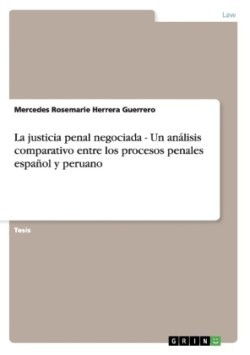 Law

Mercedes Rosemarie Herrera Guerrero

La justicia penal negociada - Un análisis comparativo entre los procesos penales español y peruano

Tesis

GRIN